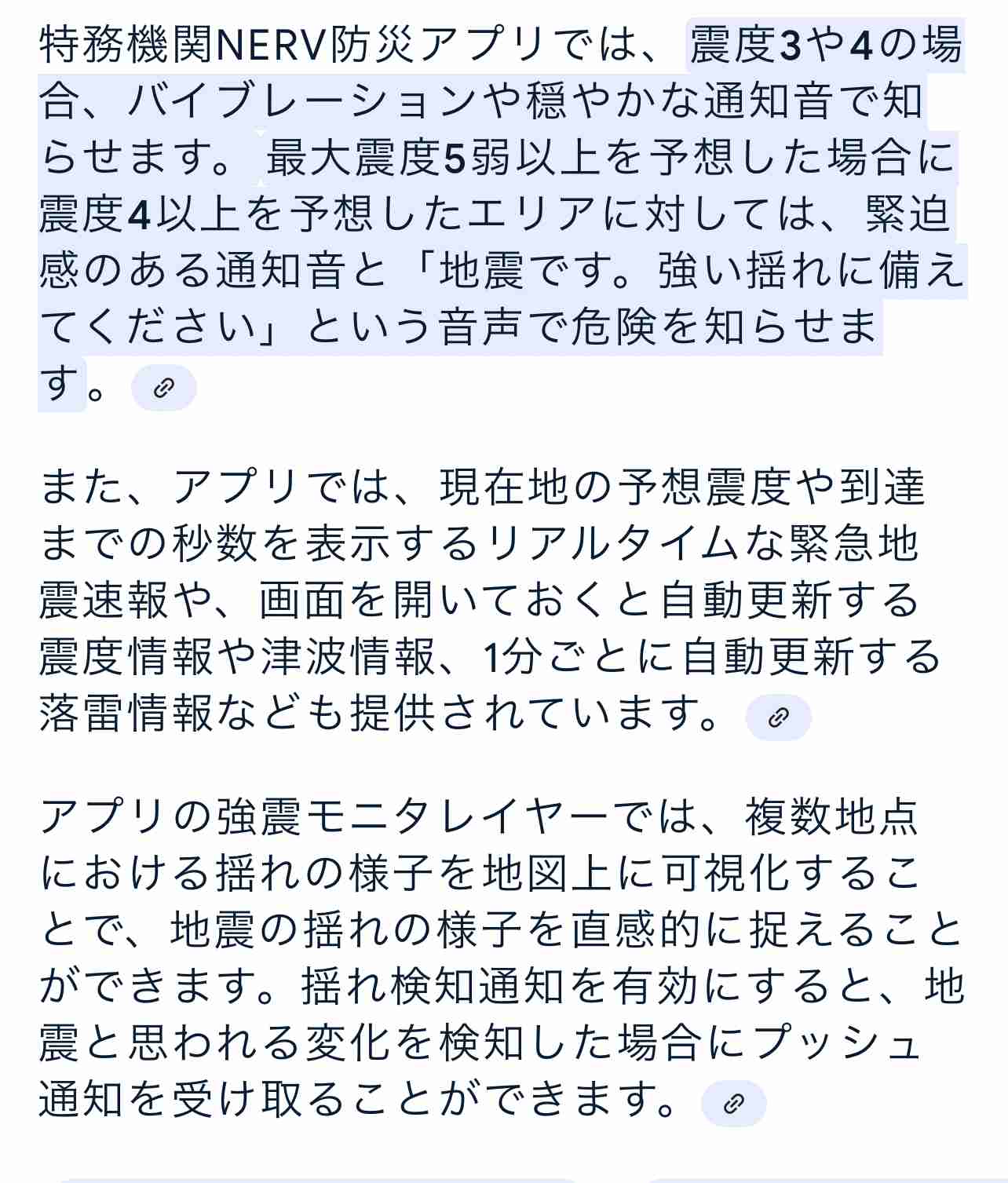 特務機関NERV防災アプリでは、震度3や4の場合、バイブレーションや穏やかな通知音で知らせます。最大震度5弱以上を予想した場合に震度4以上を予想したエリアに対しては、緊迫感のある通知音と「地震です。強い揺れに備えてください」という音声で危険を知らせます。

また、アプリでは、現在地の予想震度や到達までの秒数を表示するリアルタイムな緊急地震速報や、画面を開いておくと自動更新する震度情報や津波情報、1分ごとに自動更新する落雷情報なども提供されています。

アプリの強震モニタレイヤーでは、複数地点における揺れの様子を地図上に可視化することで、地震の揺れの様子を直感的に捉えることができます。揺れ検知通知を有効にすると、地震と思われる変化を検知した場合にプッシュ通知を受け取ることができます。